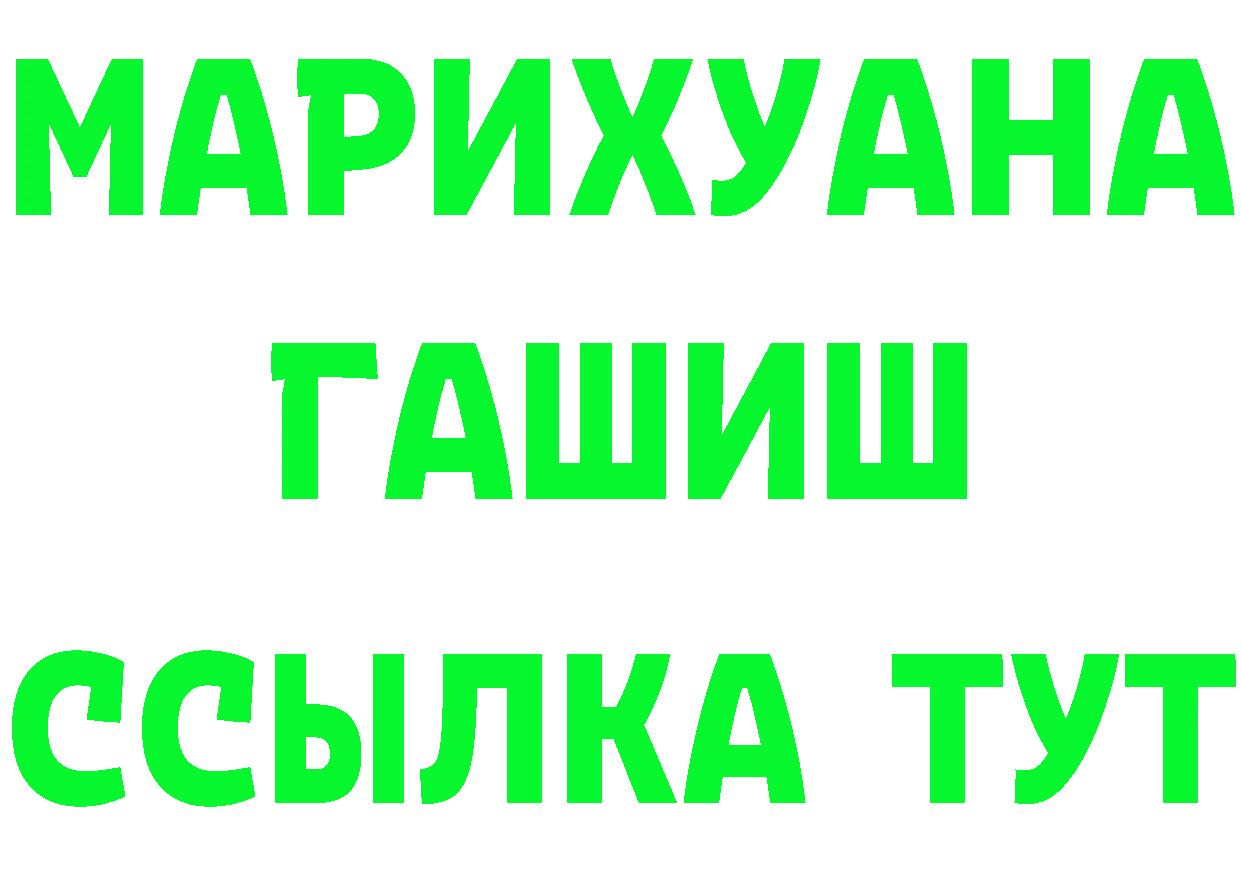 МАРИХУАНА
ГАШИШ
ССЫЛКА ТУТ